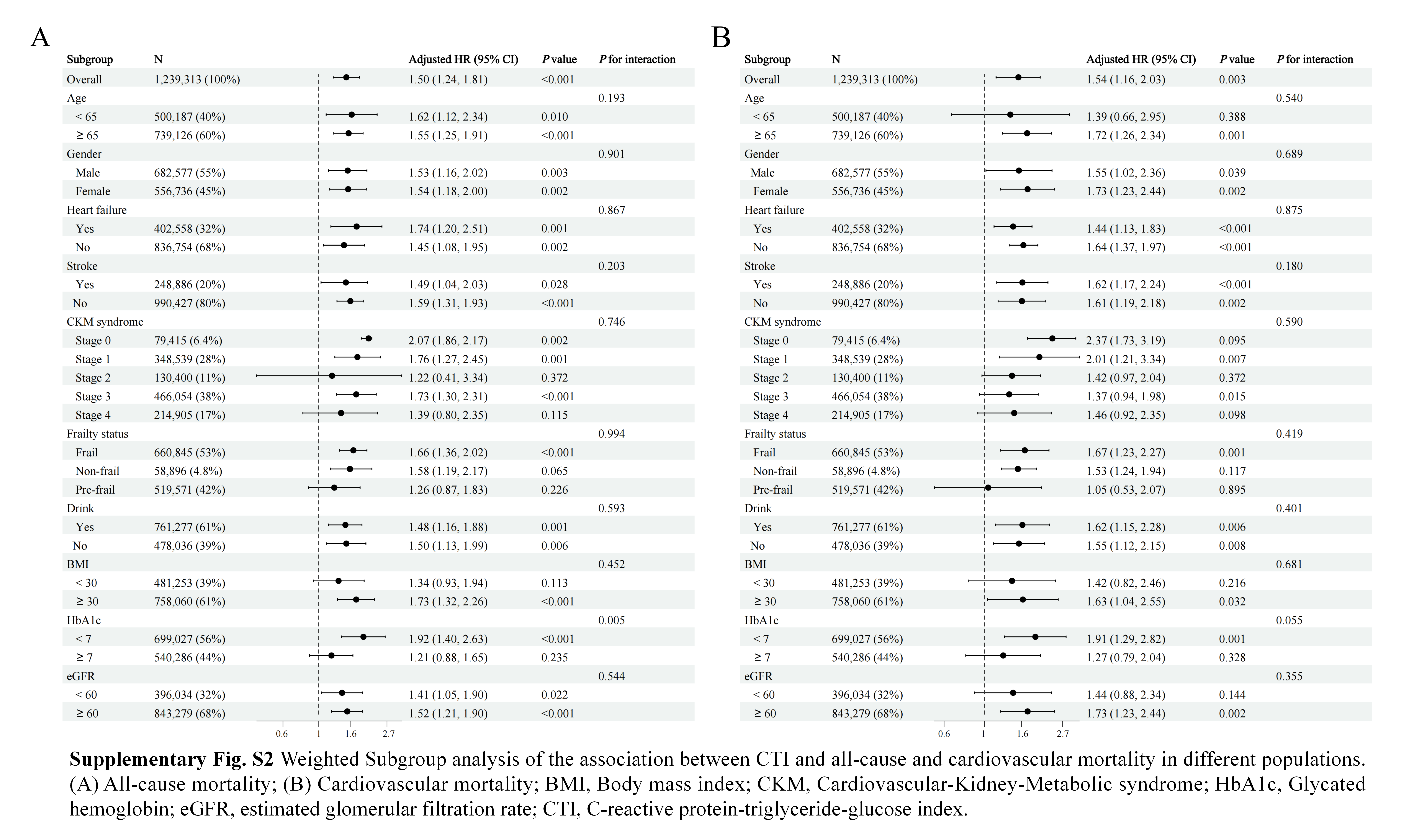 A

| Subgroup | N | Adjusted HR (95% CI) | P value | P for interaction |
|---|---|---|---|---|
| Overall | 1,239,313 (100%) | 1.50 (1.24, 1.81) | <0.001 | |
| Age | | | | 0.193 |
| < 65 | 500,187 (40%) | 1.62 (1.12, 2.34) | 0.010 | |
| ≥ 65 | 739,126 (60%) | 1.55 (1.25, 1.91) | <0.001 | |
| Gender | | | | 0.901 |
| Male | 682,577 (55%) | 1.53 (1.16, 2.02) | 0.003 | |
| Female | 556,736 (45%) | 1.54 (1.18, 2.00) | 0.002 | |
| Heart failure | | | | 0.867 |
| Yes | 402,558 (32%) | 1.74 (1.20, 2.51) | 0.001 | |
| No | 836,754 (68%) | 1.45 (1.08, 1.95) | 0.002 | |
| Stroke | | | | 0.203 |
| Yes | 248,886 (20%) | 1.49 (1.04, 2.03) | 0.028 | |
| No | 990,427 (80%) | 1.59 (1.31, 1.93) | <0.001 | |
| CKM syndrome | | | | 0.746 |
| Stage 0 | 79,415 (6.4%) | 2.07 (1.86, 2.17) | 0.002 | |
| Stage 1 | 348,539 (28%) | 1.76 (1.27, 2.45) | 0.001 | |
| Stage 2 | 130,400 (11%) | 1.22 (0.41, 3.34) | 0.372 | |
| Stage 3 | 466,054 (38%) | 1.73 (1.30, 2.31) | <0.001 | |
| Stage 4 | 214,905 (17%) | 1.39 (0.80, 2.35) | 0.115 | |
| Frailty status | | | | 0.994 |
| Frail | 660,845 (53%) | 1.66 (1.36, 2.02) | <0.001 | |
| Non-frail | 58,896 (4.8%) | 1.58 (1.19, 2.17) | 0.065 | |
| Pre-frail | 519,571 (42%) | 1.26 (0.87, 1.83) | 0.226 | |
| Drink | | | | 0.593 |
| Yes | 761,277 (61%) | 1.48 (1.16, 1.88) | 0.001 | |
| No | 478,036 (39%) | 1.50 (1.13, 1.99) | 0.006 | |
| BMI | | | | 0.452 |
| < 30 | 481,253 (39%) | 1.34 (0.93, 1.94) | 0.113 | |
| ≥ 30 | 758,060 (61%) | 1.73 (1.32, 2.26) | <0.001 | |
| HbA1c | | | | 0.005 |
| < 7 | 699,027 (56%) | 1.92 (1.40, 2.63) | <0.001 | |
| ≥ 7 | 540,286 (44%) | 1.21 (0.88, 1.65) | 0.235 | |
| eGFR | | | | 0.544 |
| < 60 | 396,034 (32%) | 1.41 (1.05, 1.90) | 0.022 | |
| ≥ 60 | 843,279 (68%) | 1.52 (1.21, 1.90) | <0.001 | |

0.6 1 1.6 2.7

B

| Subgroup | N | Adjusted HR (95% CI) | P value | P for interaction |
|---|---|---|---|---|
| Overall | 1,239,313 (100%) | 1.54 (1.16, 2.03) | 0.003 | |
| Age | | | | 0.540 |
| < 65 | 500,187 (40%) | 1.39 (0.66, 2.95) | 0.388 | |
| ≥ 65 | 739,126 (60%) | 1.72 (1.26, 2.34) | 0.001 | |
| Gender | | | | 0.689 |
| Male | 682,577 (55%) | 1.55 (1.02, 2.36) | 0.039 | |
| Female | 556,736 (45%) | 1.73 (1.23, 2.44) | 0.002 | |
| Heart failure | | | | 0.875 |
| Yes | 402,558 (32%) | 1.44 (1.13, 1.83) | <0.001 | |
| No | 836,754 (68%) | 1.64 (1.37, 1.97) | <0.001 | |
| Stroke | | | | 0.180 |
| Yes | 248,886 (20%) | 1.62 (1.17, 2.24) | <0.001 | |
| No | 990,427 (80%) | 1.61 (1.19, 2.18) | 0.002 | |
| CKM syndrome | | | | 0.590 |
| Stage 0 | 79,415 (6.4%) | 2.37 (1.73, 3.19) | 0.095 | |
| Stage 1 | 348,539 (28%) | 2.01 (1.21, 3.34) | 0.007 | |
| Stage 2 | 130,400 (11%) | 1.42 (0.97, 2.04) | 0.372 | |
| Stage 3 | 466,054 (38%) | 1.37 (0.94, 1.98) | 0.015 | |
| Stage 4 | 214,905 (17%) | 1.46 (0.92, 2.35) | 0.098 | |
| Frailty status | | | | 0.419 |
| Frail | 660,845 (53%) | 1.67 (1.23, 2.27) | 0.001 | |
| Non-frail | 58,896 (4.8%) | 1.53 (1.24, 1.94) | 0.117 | |
| Pre-frail | 519,571 (42%) | 1.05 (0.53, 2.07) | 0.895 | |
| Drink | | | | 0.401 |
| Yes | 761,277 (61%) | 1.62 (1.15, 2.28) | 0.006 | |
| No | 478,036 (39%) | 1.55 (1.12, 2.15) | 0.008 | |
| BMI | | | | 0.681 |
| < 30 | 481,253 (39%) | 1.42 (0.82, 2.46) | 0.216 | |
| ≥ 30 | 758,060 (61%) | 1.63 (1.04, 2.55) | 0.032 | |
| HbA1c | | | | 0.055 |
| < 7 | 699,027 (56%) | 1.91 (1.29, 2.82) | 0.001 | |
| ≥ 7 | 540,286 (44%) | 1.27 (0.79, 2.04) | 0.328 | |
| eGFR | | | | 0.355 |
| < 60 | 396,034 (32%) | 1.44 (0.88, 2.34) | 0.144 | |
| ≥ 60 | 843,279 (68%) | 1.73 (1.23, 2.44) | 0.002 | |

0.6 1 1.6 2.7

**Supplementary Fig. S2** Weighted Subgroup analysis of the association between CTI and all-cause and cardiovascular mortality in different populations. (A) All-cause mortality; (B) Cardiovascular mortality; BMI, Body mass index; CKM, Cardiovascular-Kidney-Metabolic syndrome; HbA1c, Glycated hemoglobin; eGFR, estimated glomerular filtration rate; CTI, C-reactive protein-triglyceride-glucose index.